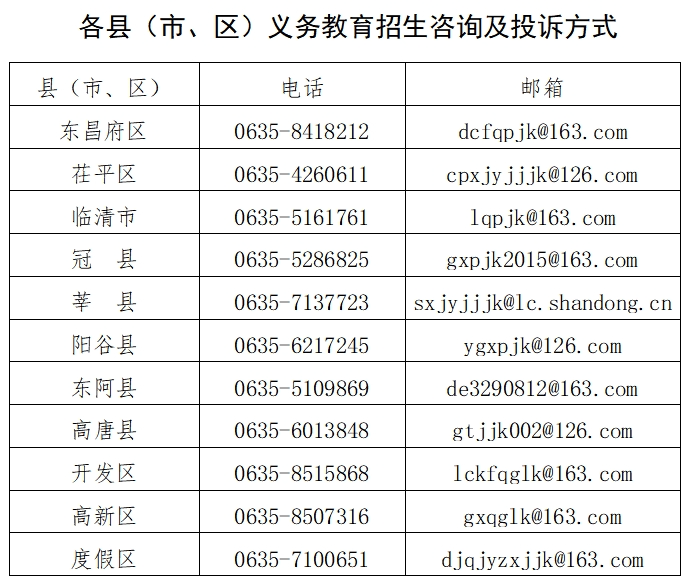 各县（市、区）义务教育招生咨询及投诉方式

| 县（市、区） | 电话 | 邮箱 |
|---|---|---|
| 东昌府区 | 0635-8418212 | dcfqpjk@163.com |
| 茌平区 | 0635-4260611 | cpxjyjjjk@126.com |
| 临清市 | 0635-5161761 | lqpjk@163.com |
| 冠　县 | 0635-5286825 | gxpjk2015@163.com |
| 莘　县 | 0635-7137723 | sxjyjjjk@lc.shandong.cn |
| 阳谷县 | 0635-6217245 | ygxpjk@126.com |
| 东阿县 | 0635-5109869 | de3290812@163.com |
| 高唐县 | 0635-6013848 | gtjjk002@126.com |
| 开发区 | 0635-8515868 | lckfqglk@163.com |
| 高新区 | 0635-8507316 | gxqglk@163.com |
| 度假区 | 0635-7100651 | djqjyzxjjk@163.com |